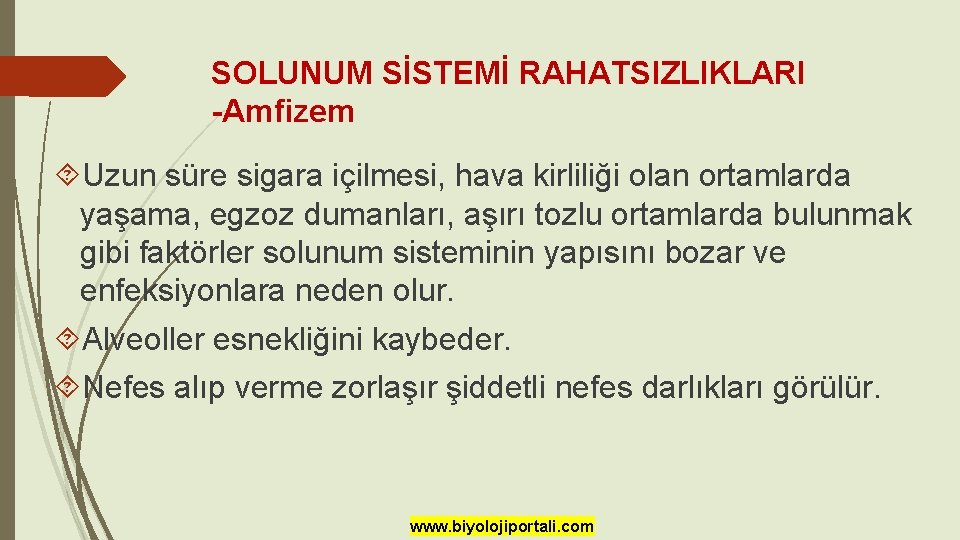 SOLUNUM SİSTEMİ RAHATSIZLIKLARI
-Amfizem

Uzun süre sigara içilmesi, hava kirliliği olan ortamlarda yaşama, egzoz dumanları, aşırı tozlu ortamlarda bulunmak gibi faktörler solunum sisteminin yapısını bozar ve enfeksiyonlara neden olur.

Alveoller esnekliğini kaybeder.

Nefes alıp verme zorlaşır şiddetli nefes darlıkları görülür.

www.biyolojiportali.com